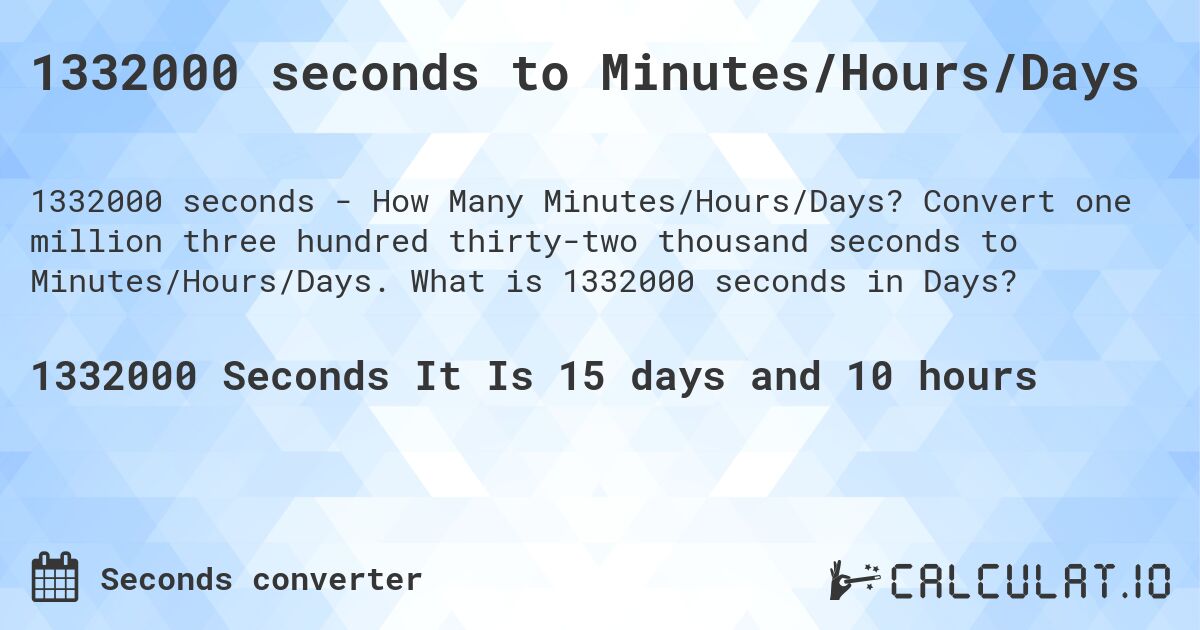 1332000 seconds to Minutes/Hours/Days

1332000 seconds - How Many Minutes/Hours/Days? Convert one million three hundred thirty-two thousand seconds to Minutes/Hours/Days. What is 1332000 seconds in Days?

1332000 Seconds It Is 15 days and 10 hours

Seconds converter

CALCULAT.IO